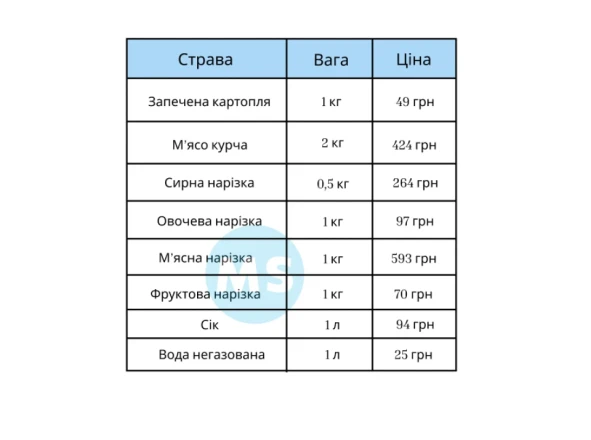 | Страва | Вага | Ціна |
|---|---|---|
| Запечена картопля | 1 кг | 49 грн |
| М'ясо курча | 2 кг | 424 грн |
| Сирна нарізка | 0,5 кг | 264 грн |
| Овочева нарізка | 1 кг | 97 грн |
| М'ясна нарізка | 1 кг | 593 грн |
| Фруктова нарізка | 1 кг | 70 грн |
| Сік | 1 л | 94 грн |
| Вода негазована | 1 л | 25 грн |

MS